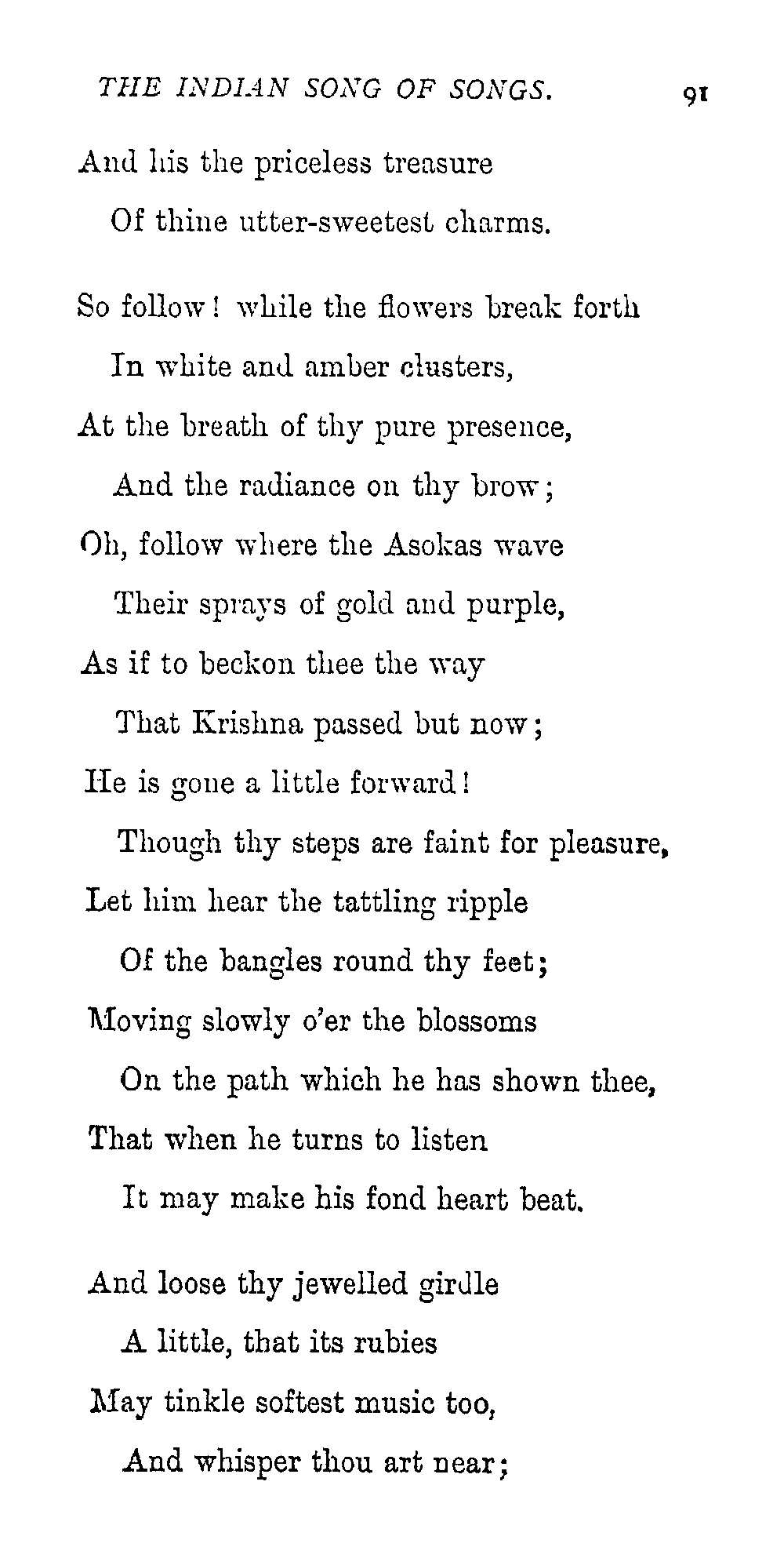 THE INDIAN SONG OF SONGS. 91

And his the priceless treasure
Of thine utter-sweetest charms.

So follow! while the flowers break forth
In white and amber clusters,
At the breath of thy pure presence,
And the radiance on thy brow;
Oh, follow where the Asokas wave
Their sprays of gold and purple,
As if to beckon thee the way
That Krishna passed but now;
He is gone a little forward!
Though thy steps are faint for pleasure,
Let him hear the tattling ripple
Of the bangles round thy feet;
Moving slowly o'er the blossoms
On the path which he has shown thee,
That when he turns to listen
It may make his fond heart beat.

And loose thy jewelled girdle
A little, that its rubies
May tinkle softest music too,
And whisper thou art near;